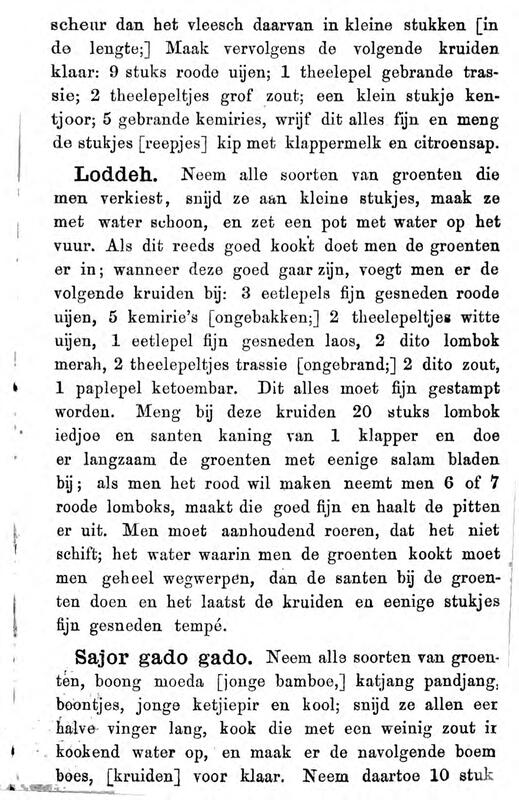 scheur dan het vleesch daarvan in kleine stukken [in de lengte;] Maak vervolgens de volgende kruiden klaar: 9 stuks roode uijen; 1 theelepel gebrande trassie; 2 theelepeltjes grof zout; een klein stukje kentjoor; 5 gebrande kemiries, wrijf dit alles fijn en meng de stukjes [reepjes] kip met klappermelk en citroensap.

Loddeh. Neem alle soorten van groenten die men verkiest, snijd ze aan kleine stukjes, maak ze met water schoon, en zet een pot met water op het vuur. Als dit reeds goed kookt doet men de groenten er in; wanneer deze goed gaar zijn, voegt men er de volgende kruiden bij: 3 eetlepels fijn gesneden roode uijen, 5 kemirie's [ongebakken;] 2 theelepeltjes witte uijen, 1 eetlepel fijn gesneden laos, 2 dito lombok merah, 2 theelepeltjes trassie [ongebrand;] 2 dito zout, 1 paplepel ketoembar. Dit alles moet fijn gestampt worden. Meng bij deze kruiden 20 stuks lombok iedjoe en santen kaning van 1 klapper en doe er langzaam de groenten met eenige salam bladen bij; als men het rood wil maken neemt men 6 of 7 roode lomboks, maakt die goed fijn en haalt de pitten er uit. Men moet aanhoudend roeren, dat het niet schift; het water waarin men de groenten kookt moet men geheel wegwerpen, dan de santen bij de groenten doen en het laatst de kruiden en eenige stukjes fijn gesneden tempé.

Sajor gado gado. Neem alle soorten van groenten, boong moeda [jonge bamboe,] katjang pandjang, boontjes, jonge ketjiepir en kool; snijd ze allen eer halve vinger lang, kook die met een weinig zout ir kookend water op, en maak er de navolgende boem boes, [kruiden] voor klaar. Neem daartoe 10 stuk